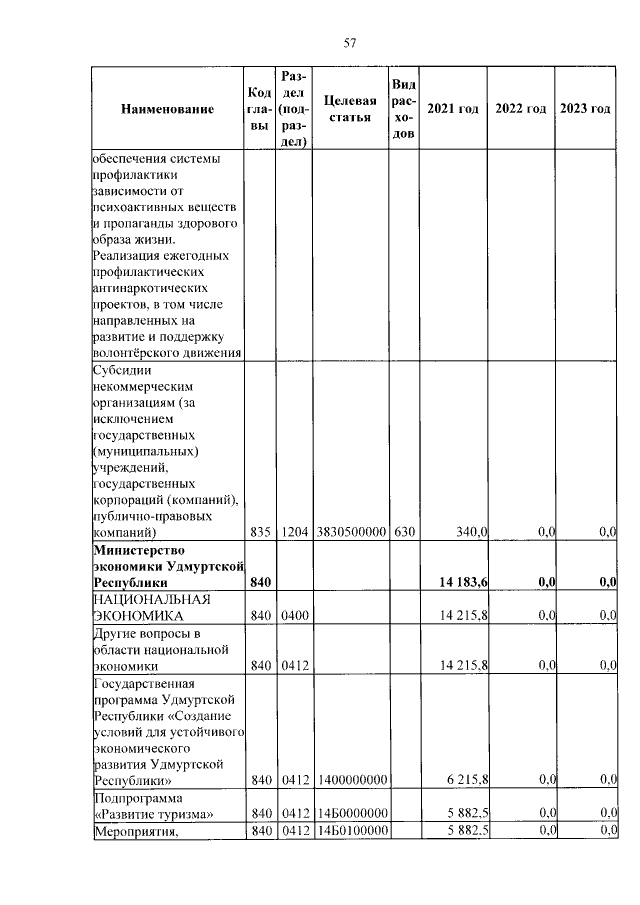 57

| Наименование | Код главы | Раздел (подраздел) | Целевая статья | Вид расходов | 2021 год | 2022 год | 2023 год |
|---|---|---|---|---|---|---|---|
| обеспечения системы профилактики зависимости от психоактивных веществ и пропаганды здорового образа жизни. Реализация ежегодных профилактических антинаркотических проектов, в том числе направленных на развитие и поддержку волонтёрского движения | | | | | | | |
| Субсидии некоммерческим организациям (за исключением государственных (муниципальных) учреждений, государственных корпораций (компаний), публично-правовых компаний) | 835 | 1204 | 3830500000 | 630 | 340,0 | 0,0 | 0,0 |
| Министерство экономики Удмуртской Республики | 840 | | | | 14 183,6 | 0,0 | 0,0 |
| НАЦИОНАЛЬНАЯ ЭКОНОМИКА | 840 | 0400 | | | 14 215,8 | 0,0 | 0,0 |
| Другие вопросы в области национальной экономики | 840 | 0412 | | | 14 215,8 | 0,0 | 0,0 |
| Государственная программа Удмуртской Республики «Создание условий для устойчивого экономического развития Удмуртской Республики» | 840 | 0412 | 1400000000 | | 6 215,8 | 0,0 | 0,0 |
| Подпрограмма «Развитие туризма» | 840 | 0412 | 14Б0000000 | | 5 882,5 | 0,0 | 0,0 |
| Мероприятия, | 840 | 0412 | 14Б0100000 | | 5 882,5 | 0,0 | 0,0 |